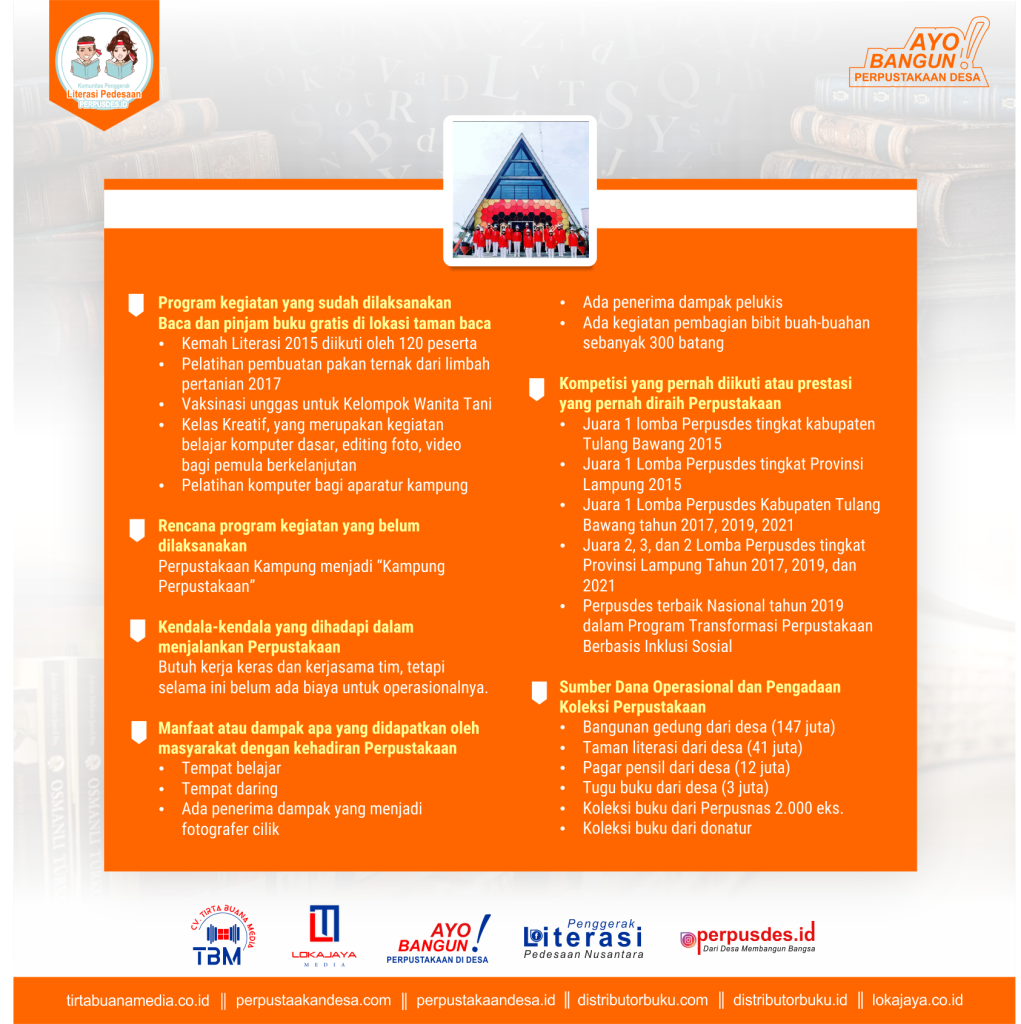 Komunitas Penggerak Literasi Pedesaan PERPUSDES.ID

AYO BANGUN! PERPUSTAKAAN DESA

Program kegiatan yang sudah dilaksanakan
Baca dan pinjam buku gratis di lokasi taman baca
• Kemah Literasi 2015 diikuti oleh 120 peserta
• Pelatihan pembuatan pakan ternak dari limbah pertanian 2017
• Vaksinasi unggas untuk Kelompok Wanita Tani
• Kelas Kreatif, yang merupakan kegiatan belajar komputer dasar, editing foto, video bagi pemula berkelanjutan
• Pelatihan komputer bagi aparatur kampung

Rencana program kegiatan yang belum dilaksanakan
Perpustakaan Kampung menjadi "Kampung Perpustakaan"

Kendala-kendala yang dihadapi dalam menjalankan Perpustakaan
Butuh kerja keras dan kerjasama tim, tetapi selama ini belum ada biaya untuk operasionalnya.

Manfaat atau dampak apa yang didapatkan oleh masyarakat dengan kehadiran Perpustakaan
• Tempat belajar
• Tempat daring
• Ada penerima dampak yang menjadi fotografer cilik
• Ada penerima dampak pelukis
• Ada kegiatan pembagian bibit buah-buahan sebanyak 300 batang

Kompetisi yang pernah diikuti atau prestasi yang pernah diraih Perpustakaan
• Juara 1 lomba Perpusdes tingkat kabupaten Tulang Bawang 2015
• Juara 1 Lomba Perpusdes tingkat Provinsi Lampung 2015
• Juara 1 Lomba Perpusdes Kabupaten Tulang Bawang tahun 2017, 2019, 2021
• Juara 2, 3, dan 2 Lomba Perpusdes tingkat Provinsi Lampung Tahun 2017, 2019, dan 2021
• Perpusdes terbaik Nasional tahun 2019 dalam Program Transformasi Perpustakaan Berbasis Inklusi Sosial

Sumber Dana Operasional dan Pengadaan Koleksi Perpustakaan
• Bangunan gedung dari desa (147 juta)
• Taman literasi dari desa (41 juta)
• Pagar pensil dari desa (12 juta)
• Tugu buku dari desa (3 juta)
• Koleksi buku dari Perpusnas 2.000 eks.
• Koleksi buku dari donatur

CV. TIRTA BUANA MEDIA TBM
LOKAJAYA MEDIA
AYO BANGUN! PERPUSTAKAAN DI DESA
Penggerak Literasi Pedesaan Nusantara
perpusdes.id Dari Desa Membangun Bangsa

tirtabuanamedia.co.id ‖ perpustaakandesa.com ‖ perpustakaandesa.id ‖ distributorbuku.com ‖ distributorbuku.id ‖ lokajaya.co.id